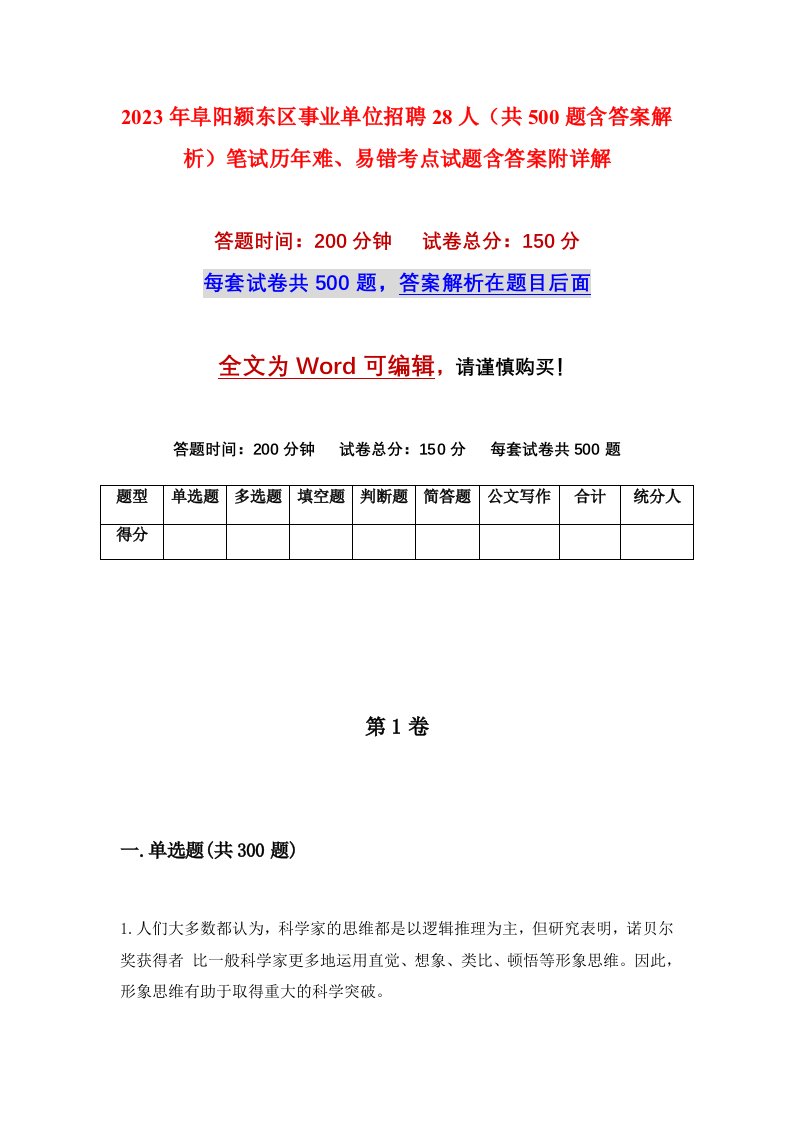 2023年阜阳颍东区事业单位招聘28人（共500题含答案解析）笔试历年难、易错考点试题含答案附详解

答题时间：200分钟　试卷总分：150分

每套试卷共500题，答案解析在题目后面

全文为Word可编辑，请谨慎购买！

答题时间：200分钟　试卷总分：150分　每套试卷共500题

| 题型 | 单选题 | 多选题 | 填空题 | 判断题 | 简答题 | 公文写作 | 合计 | 统分人 |
|---|---|---|---|---|---|---|---|---|
| 得分 | | | | | | | | |

第1卷

一.单选题(共300题)

1.人们大多数都认为，科学家的思维都是以逻辑推理为主，但研究表明，诺贝尔奖获得者 比一般科学家更多地运用直觉、想象、类比、顿悟等形象思维。因此，形象思维有助于取得重大的科学突破。